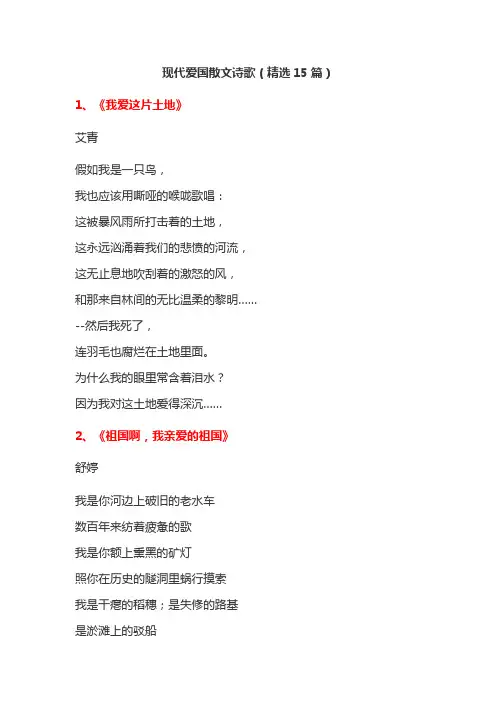 现代爱国散文诗歌（精选 15 篇）

1、《我爱这片土地》

艾青

假如我是一只鸟，

我也应该用嘶哑的喉咙歌唱：

这被暴风雨所打击着的土地，

这永远汹涌着我们的悲愤的河流，

这无止息地吹刮着的激怒的风，

和那来自林间的无比温柔的黎明……

--然后我死了，

连羽毛也腐烂在土地里面。

为什么我的眼里常含着泪水？

因为我对这土地爱得深沉……

2、《祖国啊，我亲爱的祖国》

舒婷

我是你河边上破旧的老水车

数百年来纺着疲惫的歌

我是你额上熏黑的矿灯

照你在历史的隧洞里蜗行摸索

我是干瘪的稻穗；是失修的路基

是淤滩上的驳船